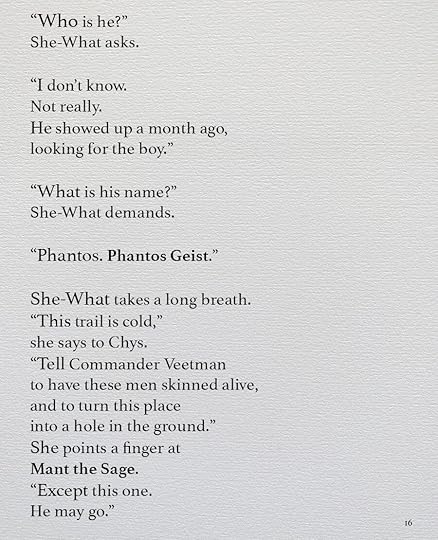 "Who is he?"
She-What asks.

"I don't know.
Not really.
He showed up a month ago,
looking for the boy."

"What is his name?"
She-What demands.

"Phantos. Phantos Geist."

She-What takes a long breath.
"This trail is cold,"
she says to Chys.
"Tell Commander Veetman
to have these men skinned alive,
and to turn this place
into a hole in the ground."
She points a finger at
Mant the Sage.
"Except this one.
He may go."

16